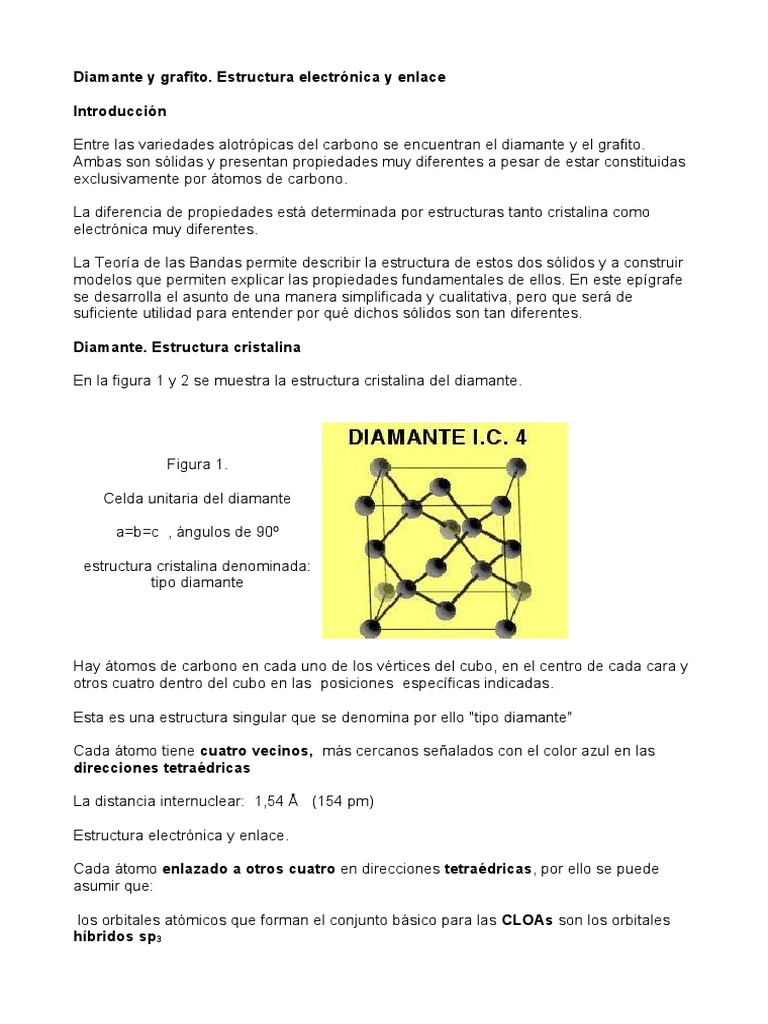 Diamante y grafito. Estructura electrónica y enlace

Introducción

Entre las variedades alotrópicas del carbono se encuentran el diamante y el grafito. Ambas son sólidas y presentan propiedades muy diferentes a pesar de estar constituidas exclusivamente por átomos de carbono.

La diferencia de propiedades está determinada por estructuras tanto cristalina como electrónica muy diferentes.

La Teoría de las Bandas permite describir la estructura de estos dos sólidos y a construir modelos que permiten explicar las propiedades fundamentales de ellos. En este epígrafe se desarrolla el asunto de una manera simplificada y cualitativa, pero que será de suficiente utilidad para entender por qué dichos sólidos son tan diferentes.

Diamante. Estructura cristalina

En la figura 1 y 2 se muestra la estructura cristalina del diamante.

Figura 1.

Celda unitaria del diamante

a=b=c , ángulos de 90º

estructura cristalina denominada: tipo diamante

DIAMANTE I.C. 4

Hay átomos de carbono en cada uno de los vértices del cubo, en el centro de cada cara y otros cuatro dentro del cubo en las posiciones específicas indicadas.

Esta es una estructura singular que se denomina por ello "tipo diamante"

Cada átomo tiene cuatro vecinos, más cercanos señalados con el color azul en las direcciones tetraédricas

La distancia internuclear: 1,54 Å (154 pm)

Estructura electrónica y enlace.

Cada átomo enlazado a otros cuatro en direcciones tetraédricas, por ello se puede asumir que:

los orbitales atómicos que forman el conjunto básico para las CLOAs son los orbitales híbridos $sp_3$